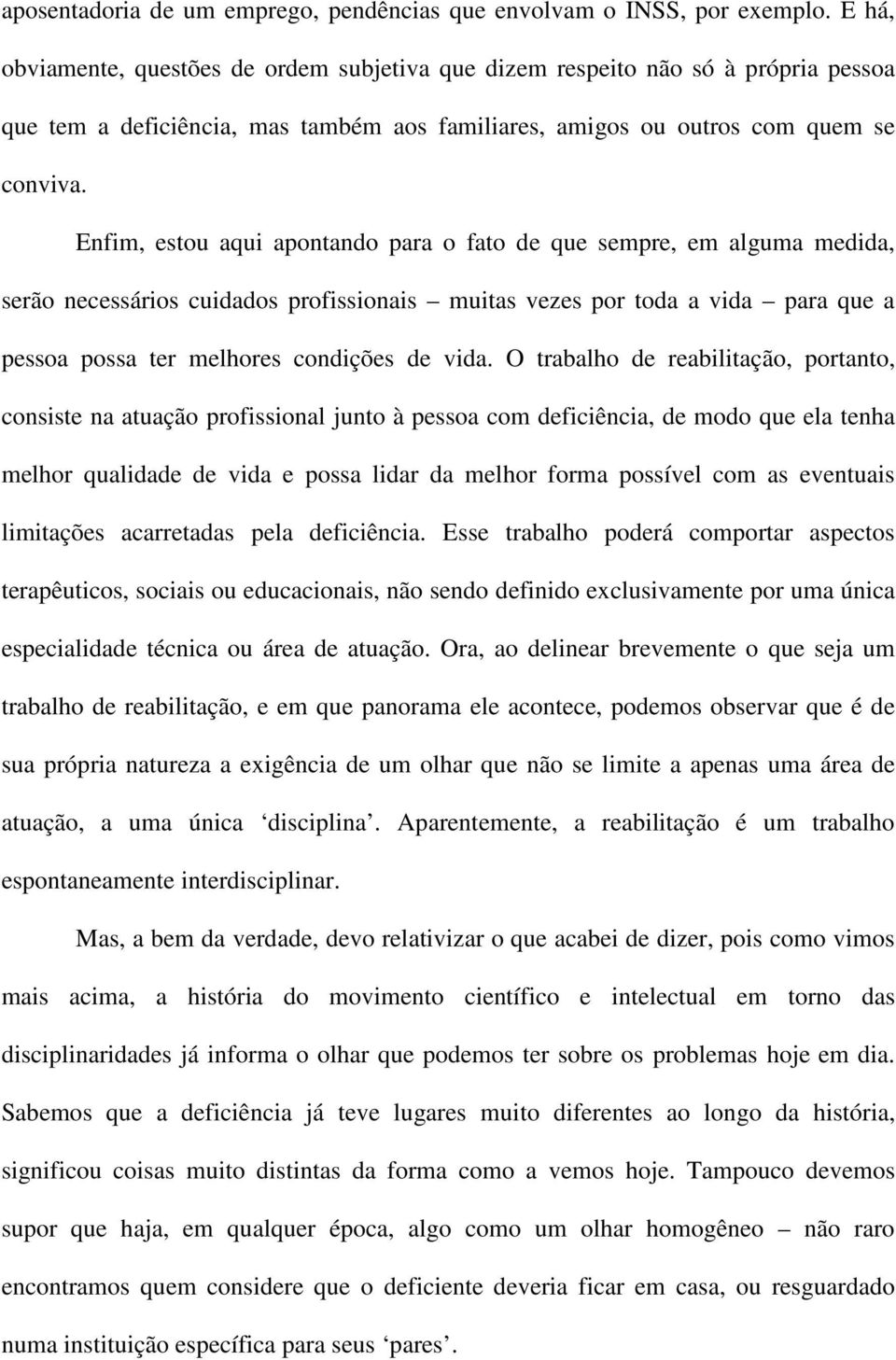 aposentadoria de um emprego, pendências que envolvam o INSS, por exemplo. E há, obviamente, questões de ordem subjetiva que dizem respeito não só à própria pessoa que tem a deficiência, mas também aos familiares, amigos ou outros com quem se conviva.

Enfim, estou aqui apontando para o fato de que sempre, em alguma medida, serão necessários cuidados profissionais – muitas vezes por toda a vida – para que a pessoa possa ter melhores condições de vida. O trabalho de reabilitação, portanto, consiste na atuação profissional junto à pessoa com deficiência, de modo que ela tenha melhor qualidade de vida e possa lidar da melhor forma possível com as eventuais limitações acarretadas pela deficiência. Esse trabalho poderá comportar aspectos terapêuticos, sociais ou educacionais, não sendo definido exclusivamente por uma única especialidade técnica ou área de atuação. Ora, ao delinear brevemente o que seja um trabalho de reabilitação, e em que panorama ele acontece, podemos observar que é de sua própria natureza a exigência de um olhar que não se limite a apenas uma área de atuação, a uma única ‘disciplina’. Aparentemente, a reabilitação é um trabalho espontaneamente interdisciplinar.

Mas, a bem da verdade, devo relativizar o que acabei de dizer, pois como vimos mais acima, a história do movimento científico e intelectual em torno das disciplinaridades já informa o olhar que podemos ter sobre os problemas hoje em dia. Sabemos que a deficiência já teve lugares muito diferentes ao longo da história, significou coisas muito distintas da forma como a vemos hoje. Tampouco devemos supor que haja, em qualquer época, algo como um olhar homogêneo – não raro encontramos quem considere que o deficiente deveria ficar em casa, ou resguardado numa instituição específica para seus ‘pares’.